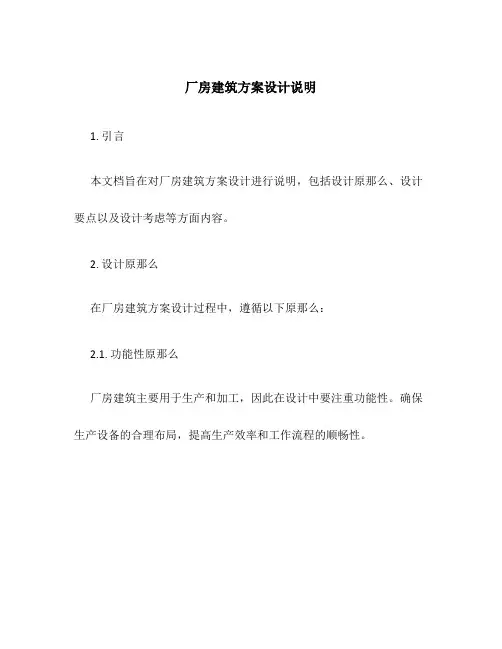 厂房建筑方案设计说明

1. 引言

本文档旨在对厂房建筑方案设计进行说明，包括设计原那么、设计要点以及设计考虑等方面内容。

2. 设计原那么

在厂房建筑方案设计过程中，遵循以下原那么：

2.1. 功能性原那么

厂房建筑主要用于生产和加工，因此在设计中要注重功能性。确保生产设备的合理布局，提高生产效率和工作流程的顺畅性。